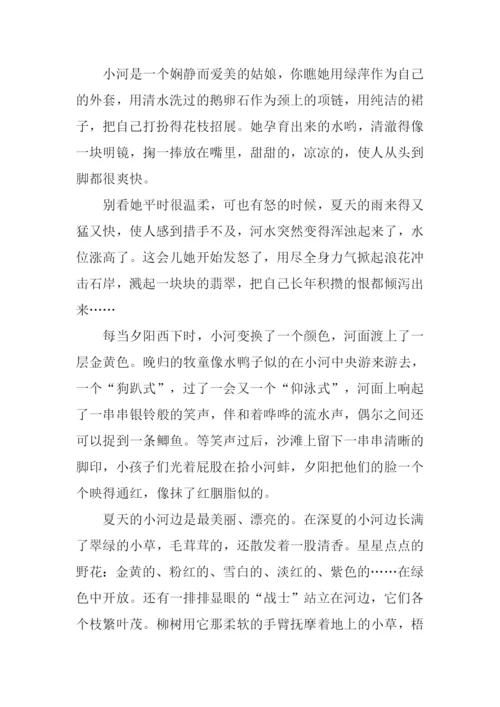 小河是一个娴静而爱美的姑娘，你瞧她用绿萍作为自己的外套，用清水洗过的鹅卵石作为颈上的项链，用纯洁的裙子，把自己打扮得花枝招展。她孕育出来的水哟，清澈得像一块明镜，掬一捧放在嘴里，甜甜的，凉凉的，使人从头到脚都很爽快。

别看她平时很温柔，可也有怒的时候，夏天的雨来得又猛又快，使人感到措手不及，河水突然变得浑浊起来了，水位涨高了。这会儿她开始发怒了，用尽全身力气掀起浪花冲击石岸，溅起一块块的翡翠，把自己长年积攒的恨都倾泻出来……

每当夕阳西下时，小河变换了一个颜色，河面渡上了一层金黄色。晚归的牧童像水鸭子似的在小河中央游来游去，一个“狗趴式”，过了一会又一个“仰泳式”，河面上响起了一串串银铃般的笑声，伴和着哗哗的流水声，偶尔之间还可以捉到一条鲫鱼。等笑声过后，沙滩上留下一串串清晰的脚印，小孩子们光着屁股在拾小河蚌，夕阳把他们的脸一个个映得通红，像抹了红胭脂似的。

夏天的小河边是最美丽、漂亮的。在深夏的小河边长满了翠绿的小草，毛茸茸的，还散发着一股清香。星星点点的野花：金黄的、粉红的、雪白的、淡红的、紫色的……在绿色中开放。还有一排排显眼的“战士”站立在河边，它们各个枝繁叶茂。柳树用它那柔软的手臂抚摩着地上的小草，梧